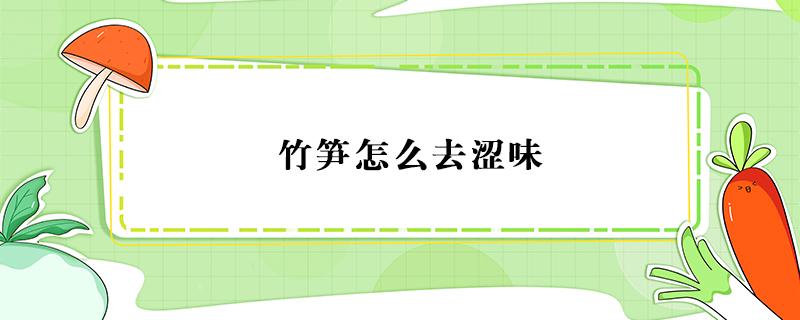 竹笋怎么去涩味